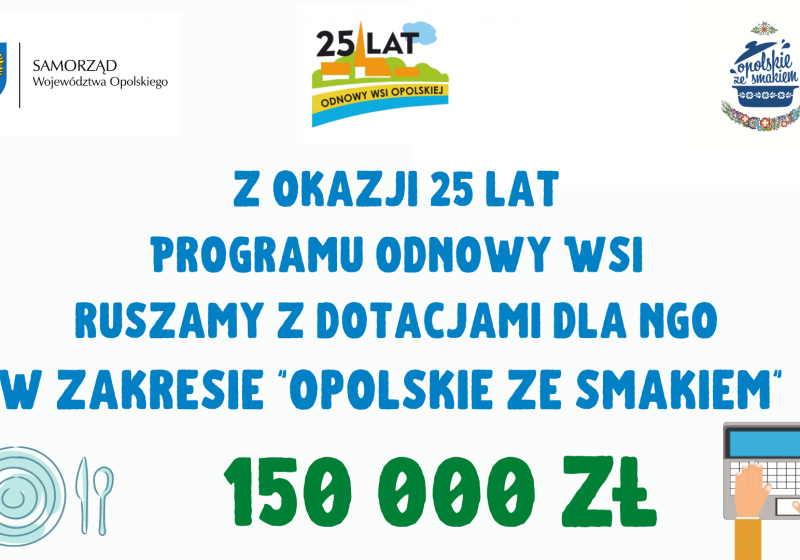 SAMORZĄD
Województwa Opolskiego

25 LAT
ODNOWY WSI OPOLSKIEJ

Opolskie ze smakiem

Z OKAZJI 25 LAT
PROGRAMU ODNOWY WSI
RUSZAMY Z DOTACJAMI DLA NGO
W ZAKRESIE "OPOLSKIE ZE SMAKIEM"

150 000 ZŁ